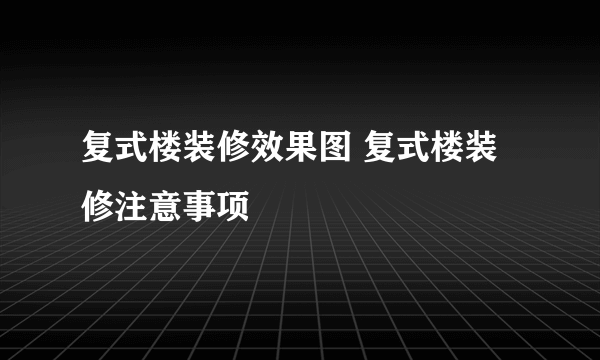 复式楼装修效果图 复式楼装修注意事项